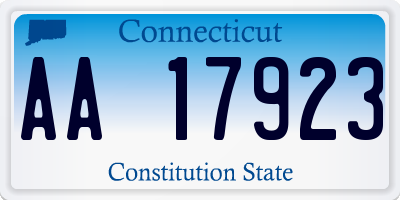 Connecticut

AA 17923

Constitution State